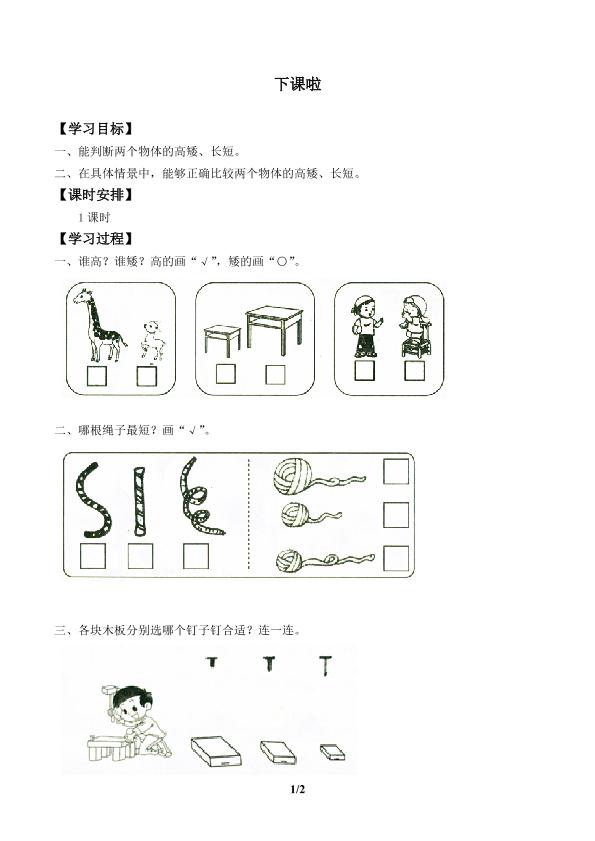 下课啦

【学习目标】

一、能判断两个物体的高矮、长短。

二、在具体情景中，能够正确比较两个物体的高矮、长短。

【课时安排】

1 课时

【学习过程】

一、谁高？谁矮？高的画“√”，矮的画“○”。

二、哪根绳子最短？画“√”。

三、各块木板分别选哪个钉子钉合适？连一连。

1/2